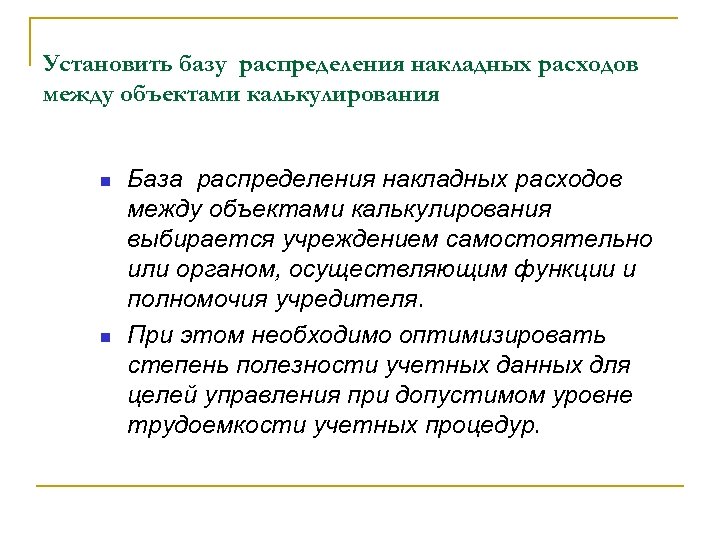 Установить базу распределения накладных расходов между объектами калькулирования

База распределения накладных расходов между объектами калькулирования выбирается учреждением самостоятельно или органом, осуществляющим функции и полномочия учредителя.

При этом необходимо оптимизировать степень полезности учетных данных для целей управления при допустимом уровне трудоемкости учетных процедур.